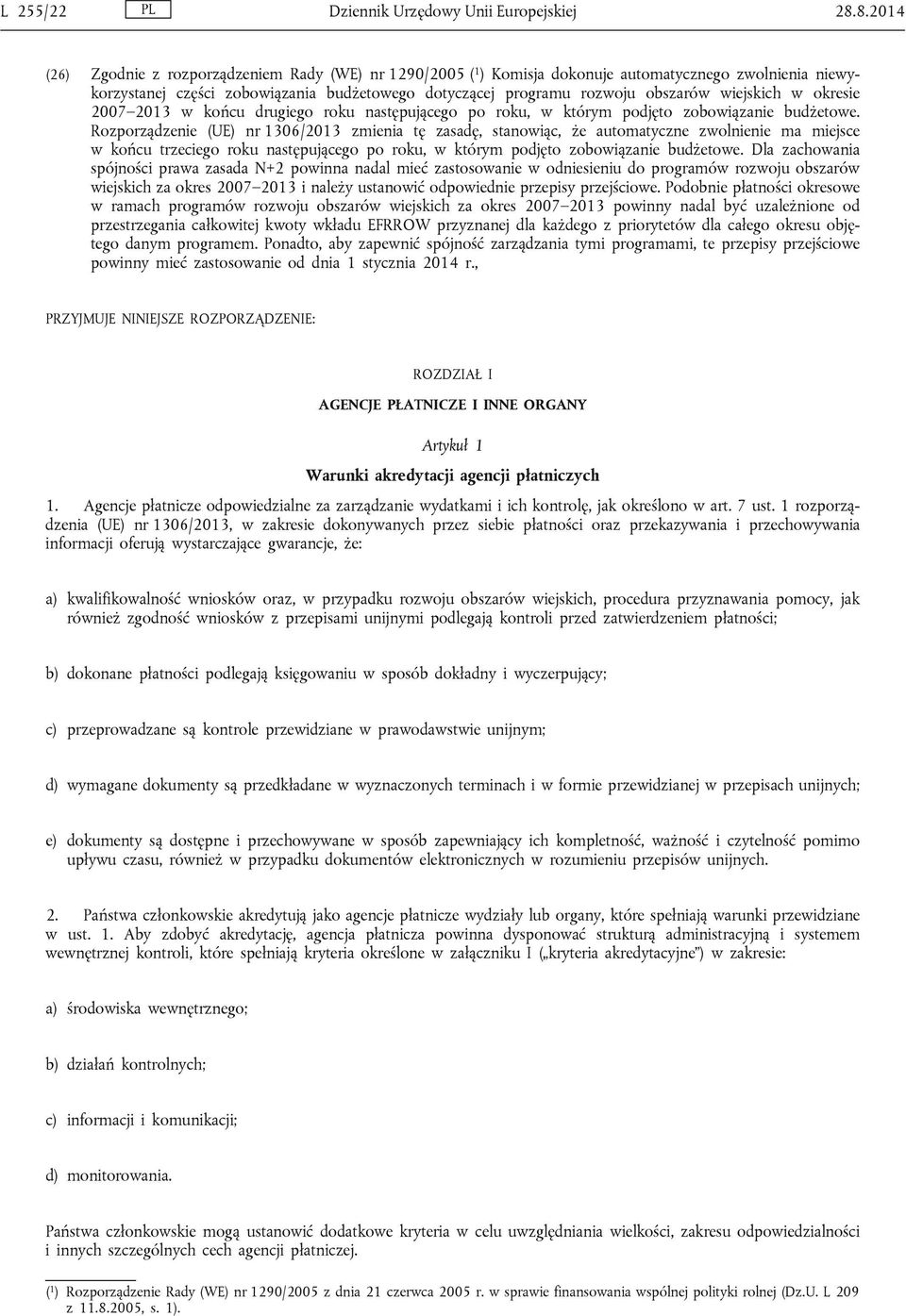 L 255/22 PL Dziennik Urzędowy Unii Europejskiej 28.8.2014

(26) Zgodnie z rozporządzeniem Rady (WE) nr 1290/2005 ($^1$) Komisja dokonuje automatycznego zwolnienia niewykorzystanej części zobowiązania budżetowego dotyczącej programu rozwoju obszarów wiejskich w okresie 2007–2013 w końcu drugiego roku następującego po roku, w którym podjęto zobowiązanie budżetowe. Rozporządzenie (UE) nr 1306/2013 zmienia tę zasadę, stanowiąc, że automatyczne zwolnienie ma miejsce w końcu trzeciego roku następującego po roku, w którym podjęto zobowiązanie budżetowe. Dla zachowania spójności prawa zasada N+2 powinna nadal mieć zastosowanie w odniesieniu do programów rozwoju obszarów wiejskich za okres 2007–2013 i należy ustanowić odpowiednie przepisy przejściowe. Podobnie płatności okresowe w ramach programów rozwoju obszarów wiejskich za okres 2007–2013 powinny nadal być uzależnione od przestrzegania całkowitej kwoty wkładu EFRROW przyznanej dla każdego z priorytetów dla całego okresu objętego danym programem. Ponadto, aby zapewnić spójność zarządzania tymi programami, te przepisy przejściowe powinny mieć zastosowanie od dnia 1 stycznia 2014 r.,

PRZYJMUJE NINIEJSZE ROZPORZĄDZENIE:

ROZDZIAŁ I

AGENCJE PŁATNICZE I INNE ORGANY

Artykuł 1

Warunki akredytacji agencji płatniczych

1. Agencje płatnicze odpowiedzialne za zarządzanie wydatkami i ich kontrolę, jak określono w art. 7 ust. 1 rozporządzenia (UE) nr 1306/2013, w zakresie dokonywanych przez siebie płatności oraz przekazywania i przechowywania informacji oferują wystarczające gwarancje, że:

a) kwalifikowalność wniosków oraz, w przypadku rozwoju obszarów wiejskich, procedura przyznawania pomocy, jak również zgodność wniosków z przepisami unijnymi podlegają kontroli przed zatwierdzeniem płatności;

b) dokonane płatności podlegają księgowaniu w sposób dokładny i wyczerpujący;

c) przeprowadzane są kontrole przewidziane w prawodawstwie unijnym;

d) wymagane dokumenty są przedkładane w wyznaczonych terminach i w formie przewidzianej w przepisach unijnych;

e) dokumenty są dostępne i przechowywane w sposób zapewniający ich kompletność, ważność i czytelność pomimo upływu czasu, również w przypadku dokumentów elektronicznych w rozumieniu przepisów unijnych.

2. Państwa członkowskie akredytują jako agencje płatnicze wydziały lub organy, które spełniają warunki przewidziane w ust. 1. Aby zdobyć akredytację, agencja płatnicza powinna dysponować strukturą administracyjną i systemem wewnętrznej kontroli, które spełniają kryteria określone w załączniku I („kryteria akredytacyjne”) w zakresie:

a) środowiska wewnętrznego;

b) działań kontrolnych;

c) informacji i komunikacji;

d) monitorowania.

Państwa członkowskie mogą ustanowić dodatkowe kryteria w celu uwzględniania wielkości, zakresu odpowiedzialności i innych szczególnych cech agencji płatniczej.

($^1$) Rozporządzenie Rady (WE) nr 1290/2005 z dnia 21 czerwca 2005 r. w sprawie finansowania wspólnej polityki rolnej (Dz.U. L 209 z 11.8.2005, s. 1).